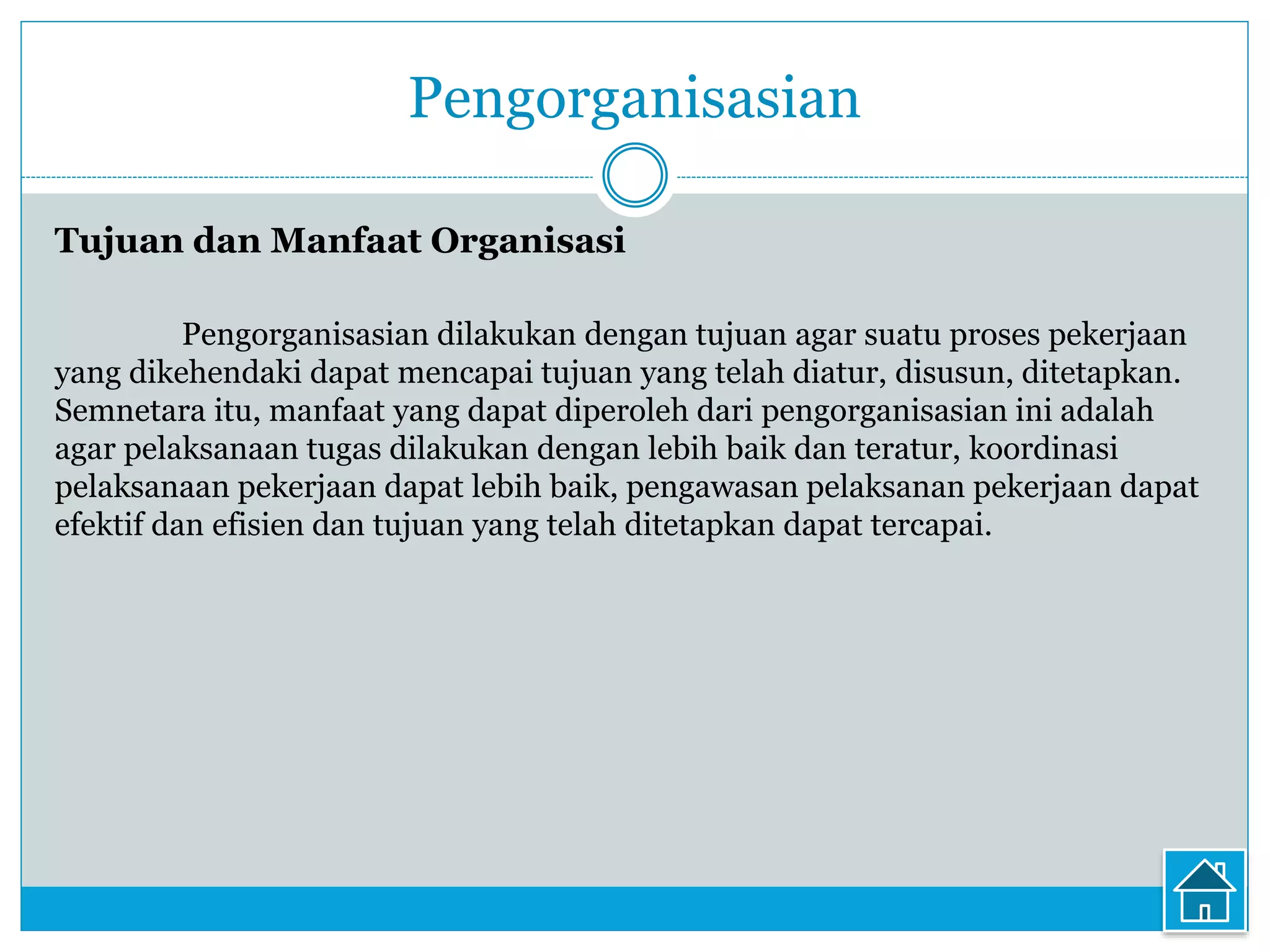 Pengorganisasian

Tujuan dan Manfaat Organisasi

Pengorganisasian dilakukan dengan tujuan agar suatu proses pekerjaan yang dikehendaki dapat mencapai tujuan yang telah diatur, disusun, ditetapkan. Semnetara itu, manfaat yang dapat diperoleh dari pengorganisasian ini adalah agar pelaksanaan tugas dilakukan dengan lebih baik dan teratur, koordinasi pelaksanaan pekerjaan dapat lebih baik, pengawasan pelaksanan pekerjaan dapat efektif dan efisien dan tujuan yang telah ditetapkan dapat tercapai.